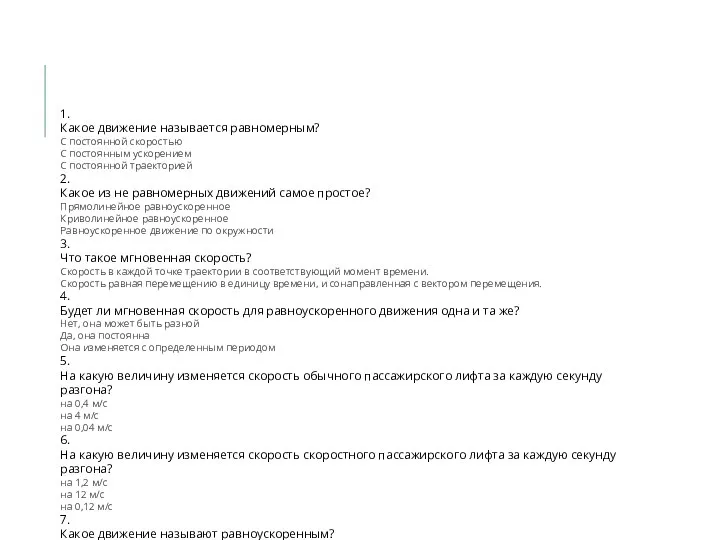 1.
Какое движение называется равномерным?
С постоянной скоростью
С постоянным ускорением
С постоянной траекторией
2.
Какое из не равномерных движений самое простое?
Прямолинейное равноускоренное
Криволинейное равноускоренное
Равноускоренное движение по окружности
3.
Что такое мгновенная скорость?
Скорость в каждой точке траектории в соответствующий момент времени.
Скорость равная перемещению в единицу времени, и сонаправленная с вектором перемещения.
4.
Будет ли мгновенная скорость для равноускоренного движения одна и та же?
Нет, она может быть разной
Да, она постоянна
Она изменяется с определенным периодом
5.
На какую величину изменяется скорость обычного пассажирского лифта за каждую секунду разгона?
на 0,4 м/с
на 4 м/с
на 0,04 м/с
6.
На какую величину изменяется скорость скоростного пассажирского лифта за каждую секунду разгона?
на 1,2 м/с
на 12 м/с
на 0,12 м/с
7.
Какое движение называют равноускоренным?